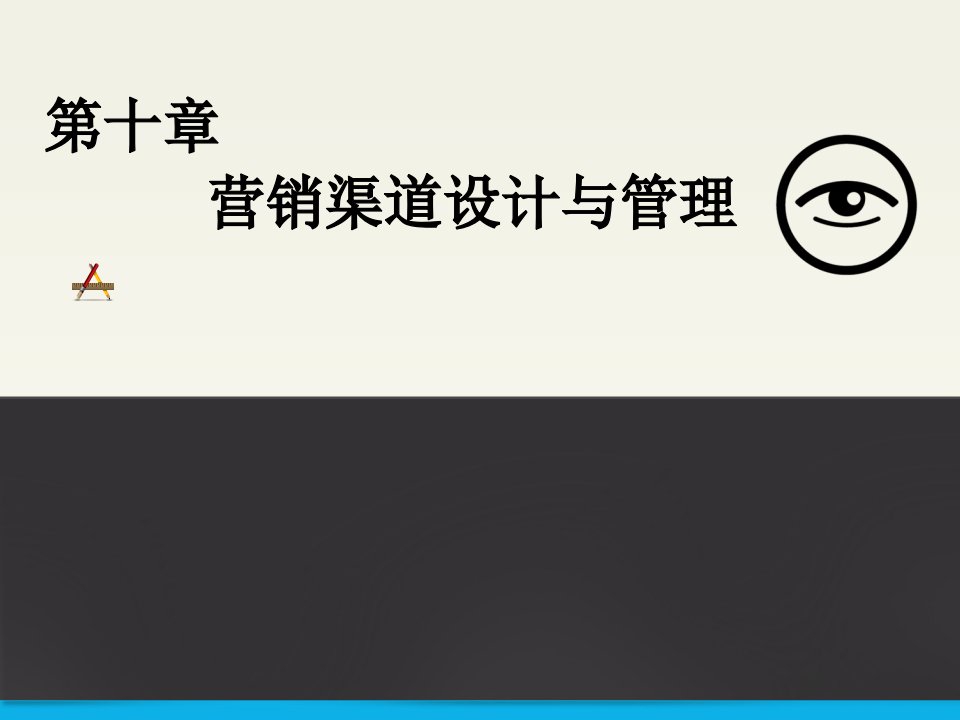 第十章

营销渠道设计与管理